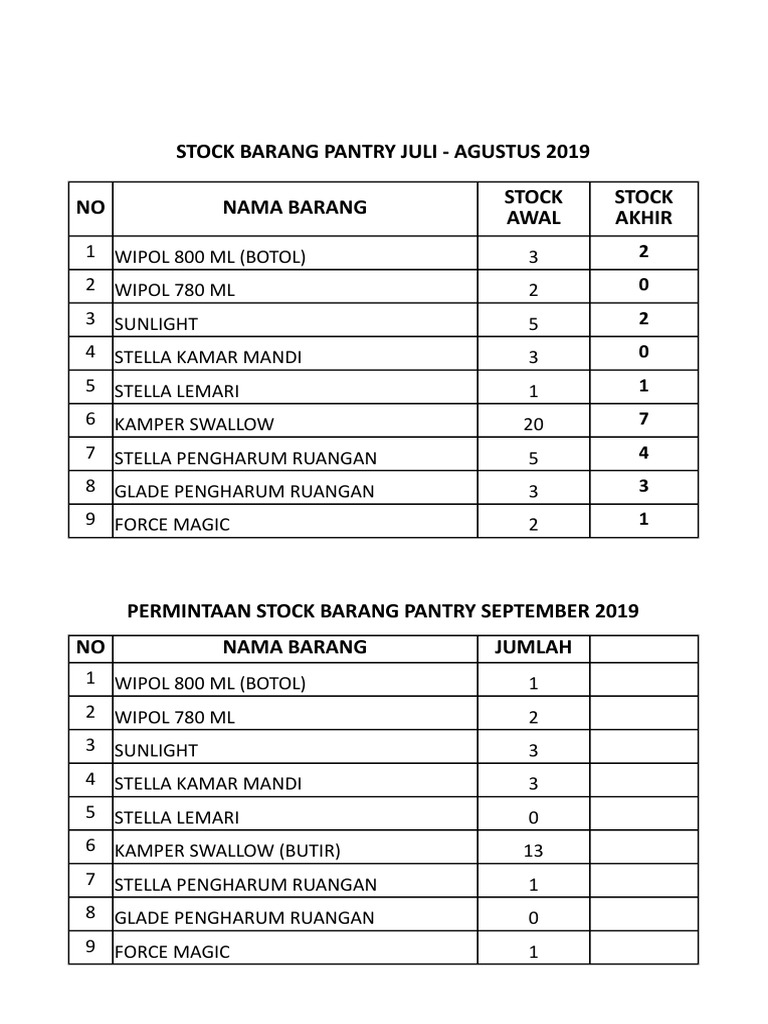 STOCK BARANG PANTRY JULI - AGUSTUS 2019

| NO | NAMA BARANG | STOCK AWAL | STOCK AKHIR |
|---|---|---|---|
| 1 | WIPOL 800 ML (BOTOL) | 3 | 2 |
| 2 | WIPOL 780 ML | 2 | 0 |
| 3 | SUNLIGHT | 5 | 2 |
| 4 | STELLA KAMAR MANDI | 3 | 0 |
| 5 | STELLA LEMARI | 1 | 1 |
| 6 | KAMPER SWALLOW | 20 | 7 |
| 7 | STELLA PENGHARUM RUANGAN | 5 | 4 |
| 8 | GLADE PENGHARUM RUANGAN | 3 | 3 |
| 9 | FORCE MAGIC | 2 | 1 |

PERMINTAAN STOCK BARANG PANTRY SEPTEMBER 2019

| NO | NAMA BARANG | JUMLAH | |
|---|---|---|---|
| 1 | WIPOL 800 ML (BOTOL) | 1 | |
| 2 | WIPOL 780 ML | 2 | |
| 3 | SUNLIGHT | 3 | |
| 4 | STELLA KAMAR MANDI | 3 | |
| 5 | STELLA LEMARI | 0 | |
| 6 | KAMPER SWALLOW (BUTIR) | 13 | |
| 7 | STELLA PENGHARUM RUANGAN | 1 | |
| 8 | GLADE PENGHARUM RUANGAN | 0 | |
| 9 | FORCE MAGIC | 1 | |